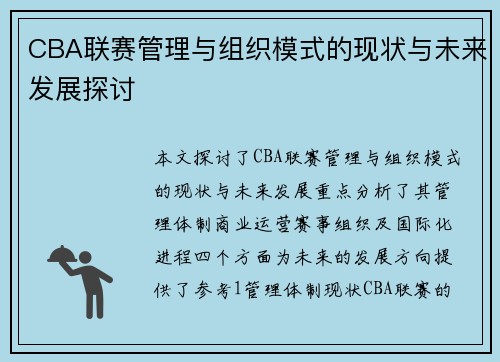 CBA联赛管理与组织模式的现状与未来发展探讨

本文探讨了CBA联赛管理与组织模式的现状与未来发展重点分析了其管理体制商业运营赛事组织及国际化进程四个方面为未来的发展方向提供了参考1管理体制现状CBA联赛的